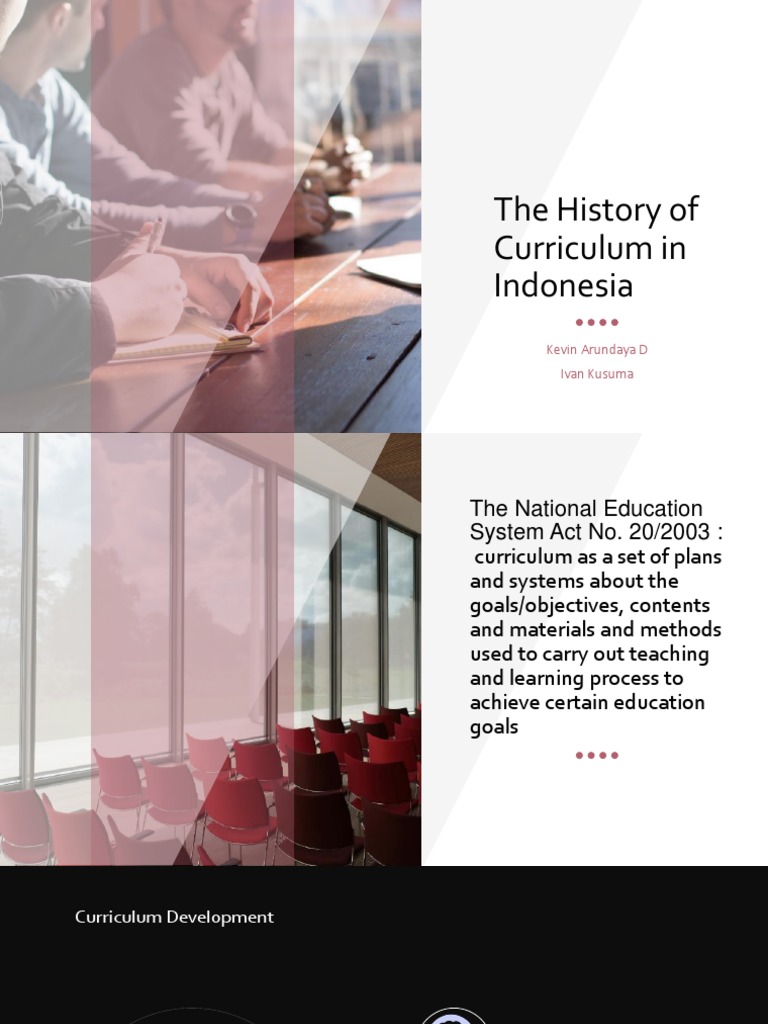 The History of Curriculum in Indonesia

Kevin Arundaya D

Ivan Kusuma

The National Education System Act No. 20/2003 :
curriculum as a set of plans and systems about the goals/objectives, contents and materials and methods used to carry out teaching and learning process to achieve certain education goals

Curriculum Development